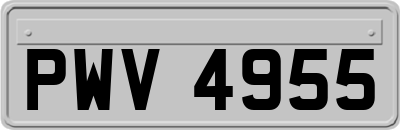 PWV 4955